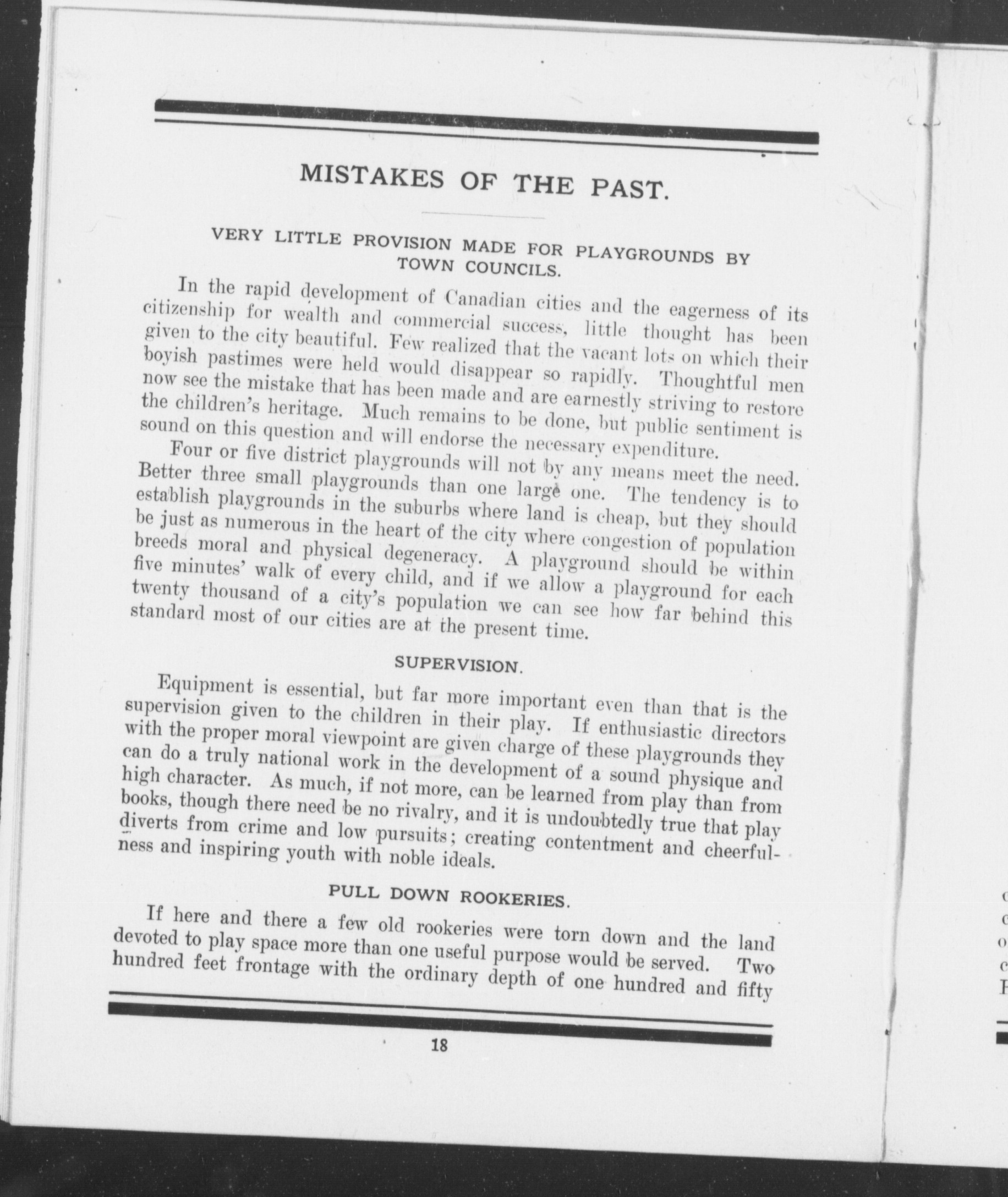 MISTAKES OF THE PAST.

VERY LITTLE PROVISION MADE FOR PLAYGROUNDS BY TOWN COUNCILS.

In the rapid development of Canadian cities and the eagerness of its citizenship for wealth and commercial success, little thought has been given to the city beautiful. Few realized that the vacant lots on which their boyish pastimes were held would disappear so rapidly. Thoughtful men now see the mistake that has been made and are earnestly striving to restore the children's heritage. Much remains to be done, but public sentiment is sound on this question and will endorse the necessary expenditure.

Four or five district playgrounds will not by any means meet the need. Better three small playgrounds than one large one. The tendency is to establish playgrounds in the suburbs where land is cheap, but they should be just as numerous in the heart of the city where congestion of population breeds moral and physical degeneracy. A playground should be within five minutes' walk of every child, and if we allow a playground for each twenty thousand of a city's population we can see how far behind this standard most of our cities are at the present time.

SUPERVISION.

Equipment is essential, but far more important even than that is the supervision given to the children in their play. If enthusiastic directors with the proper moral viewpoint are given charge of these playgrounds they can do a truly national work in the development of a sound physique and high character. As much, if not more, can be learned from play than from books, though there need be no rivalry, and it is undoubtedly true that play diverts from crime and low pursuits; creating contentment and cheerfulness and inspiring youth with noble ideals.

PULL DOWN ROOKERIES.

If here and there a few old rookeries were torn down and the land devoted to play space more than one useful purpose would be served. Two hundred feet frontage with the ordinary depth of one hundred and fifty

18